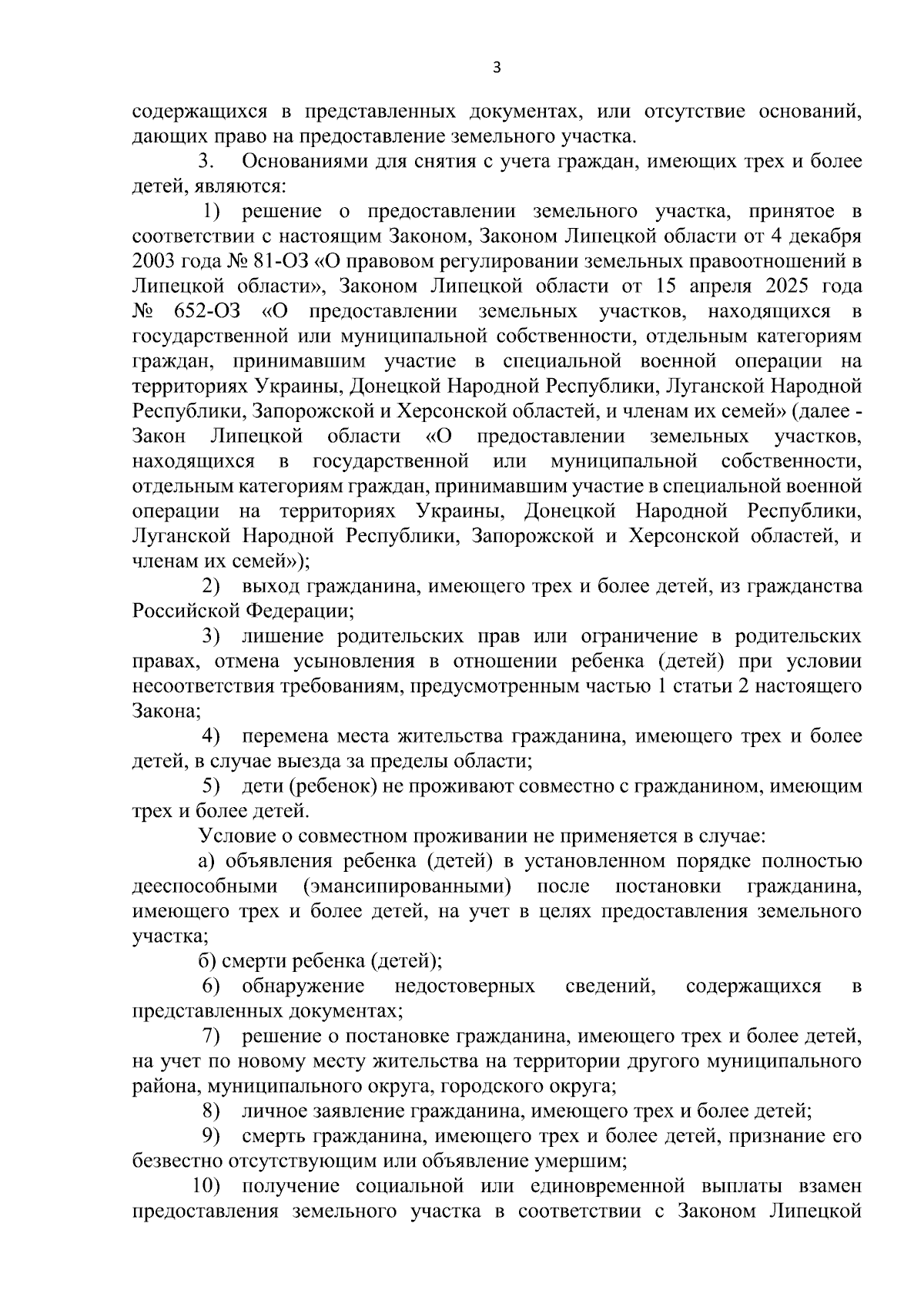 3

содержащихся в представленных документах, или отсутствие оснований, дающих право на предоставление земельного участка.

3. Основаниями для снятия с учета граждан, имеющих трех и более детей, являются:

1) решение о предоставлении земельного участка, принятое в соответствии с настоящим Законом, Законом Липецкой области от 4 декабря 2003 года № 81-ОЗ «О правовом регулировании земельных правоотношений в Липецкой области», Законом Липецкой области от 15 апреля 2025 года № 652-ОЗ «О предоставлении земельных участков, находящихся в государственной или муниципальной собственности, отдельным категориям граждан, принимавшим участие в специальной военной операции на территориях Украины, Донецкой Народной Республики, Луганской Народной Республики, Запорожской и Херсонской областей, и членам их семей» (далее - Закон Липецкой области «О предоставлении земельных участков, находящихся в государственной или муниципальной собственности, отдельным категориям граждан, принимавшим участие в специальной военной операции на территориях Украины, Донецкой Народной Республики, Луганской Народной Республики, Запорожской и Херсонской областей, и членам их семей»);

2) выход гражданина, имеющего трех и более детей, из гражданства Российской Федерации;

3) лишение родительских прав или ограничение в родительских правах, отмена усыновления в отношении ребенка (детей) при условии несоответствия требованиям, предусмотренным частью 1 статьи 2 настоящего Закона;

4) перемена места жительства гражданина, имеющего трех и более детей, в случае выезда за пределы области;

5) дети (ребенок) не проживают совместно с гражданином, имеющим трех и более детей.

Условие о совместном проживании не применяется в случае:

а) объявления ребенка (детей) в установленном порядке полностью дееспособными (эмансипированными) после постановки гражданина, имеющего трех и более детей, на учет в целях предоставления земельного участка;

б) смерти ребенка (детей);

6) обнаружение недостоверных сведений, содержащихся в представленных документах;

7) решение о постановке гражданина, имеющего трех и более детей, на учет по новому месту жительства на территории другого муниципального района, муниципального округа, городского округа;

8) личное заявление гражданина, имеющего трех и более детей;

9) смерть гражданина, имеющего трех и более детей, признание его безвестно отсутствующим или объявление умершим;

10) получение социальной или единовременной выплаты взамен предоставления земельного участка в соответствии с Законом Липецкой